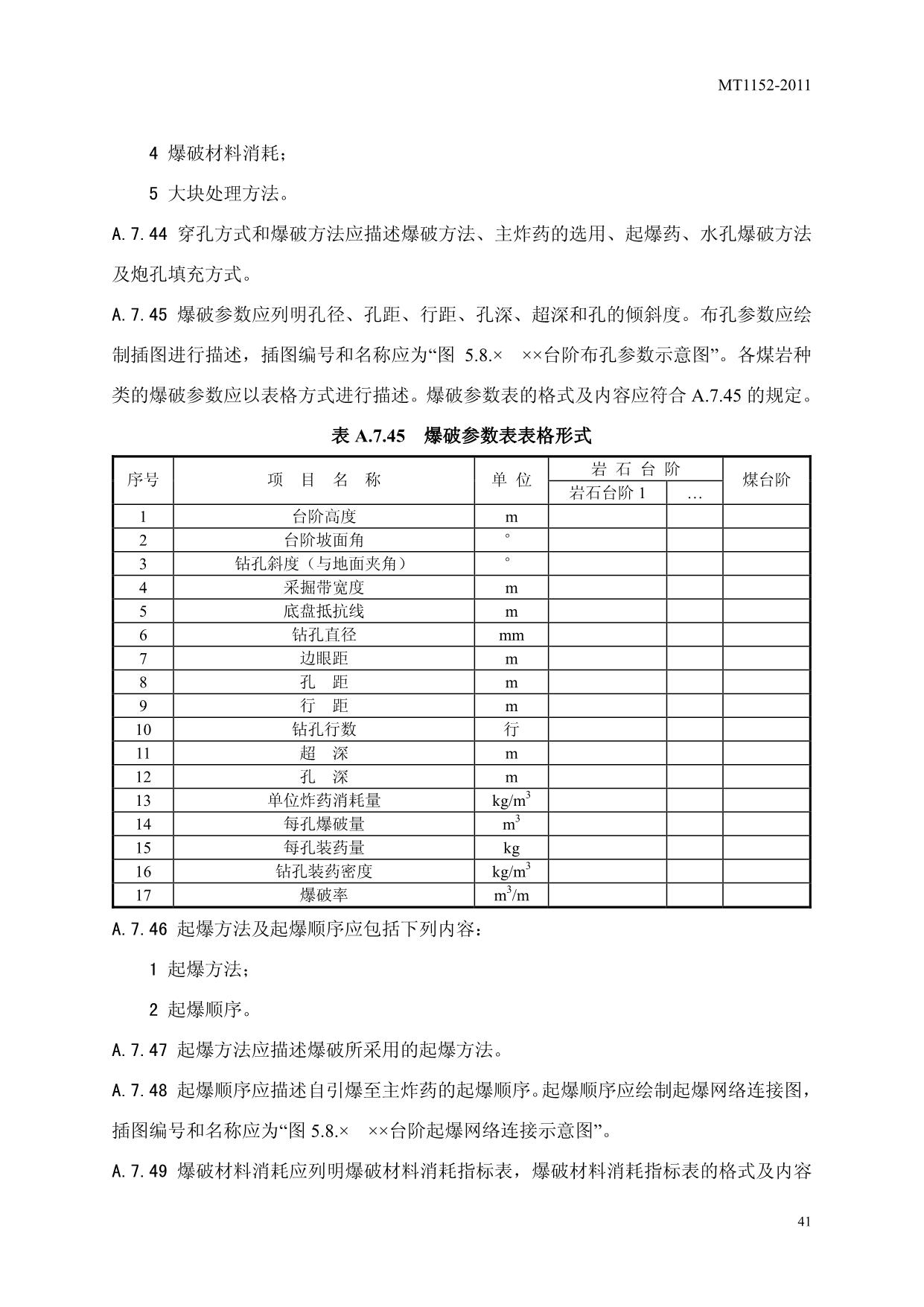 MT1152-2011

4 爆破材料消耗；

5 大块处理方法。

A.7.44 穿孔方式和爆破方法应描述爆破方法、主炸药的选用、起爆药、水孔爆破方法及炮孔填充方式。

A.7.45 爆破参数应列明孔径、孔距、行距、孔深、超深和孔的倾斜度。布孔参数应绘制插图进行描述，插图编号和名称应为“图 5.8.× ××台阶布孔参数示意图”。各煤岩种类的爆破参数应以表格方式进行描述。爆破参数表的格式及内容应符合 A.7.45 的规定。

表 A.7.45 爆破参数表表格形式

| 序号 | 项 目 名 称 | 单 位 | 岩 石 台 阶 | | 煤台阶 |
|---|---|---|---|---|---|
| | | | 岩石台阶 1 | … | |
| 1 | 台阶高度 | m | | | |
| 2 | 台阶坡面角 | ° | | | |
| 3 | 钻孔斜度（与地面夹角） | ° | | | |
| 4 | 采掘带宽度 | m | | | |
| 5 | 底盘抵抗线 | m | | | |
| 6 | 钻孔直径 | mm | | | |
| 7 | 边眼距 | m | | | |
| 8 | 孔 距 | m | | | |
| 9 | 行 距 | m | | | |
| 10 | 钻孔行数 | 行 | | | |
| 11 | 超 深 | m | | | |
| 12 | 孔 深 | m | | | |
| 13 | 单位炸药消耗量 | $kg/m^3$ | | | |
| 14 | 每孔爆破量 | $m^3$ | | | |
| 15 | 每孔装药量 | kg | | | |
| 16 | 钻孔装药密度 | $kg/m^3$ | | | |
| 17 | 爆破率 | $m^3/m$ | | | |

A.7.46 起爆方法及起爆顺序应包括下列内容：

1 起爆方法；

2 起爆顺序。

A.7.47 起爆方法应描述爆破所采用的起爆方法。

A.7.48 起爆顺序应描述自引爆至主炸药的起爆顺序。起爆顺序应绘制起爆网络连接图，插图编号和名称应为“图 5.8.× ××台阶起爆网络连接示意图”。

A.7.49 爆破材料消耗应列明爆破材料消耗指标表，爆破材料消耗指标表的格式及内容

41